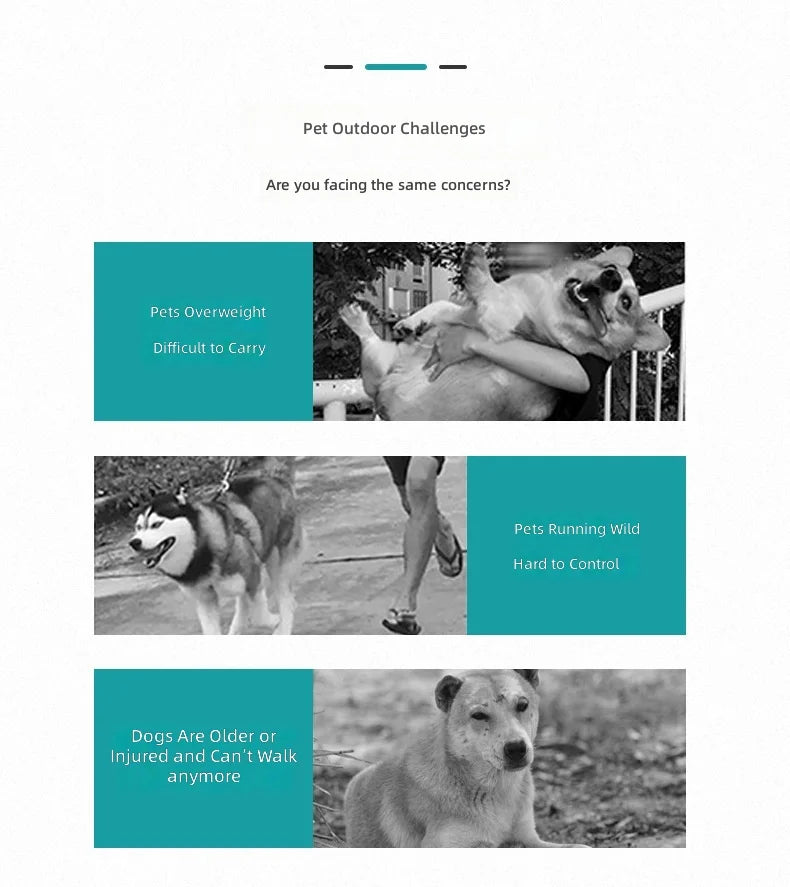 Pet Outdoor Challenges

Are you facing the same concerns?

Pets Overweight

Difficult to Carry

Pets Running Wild

Hard to Control

Dogs Are Older or Injured and Can't Walk anymore